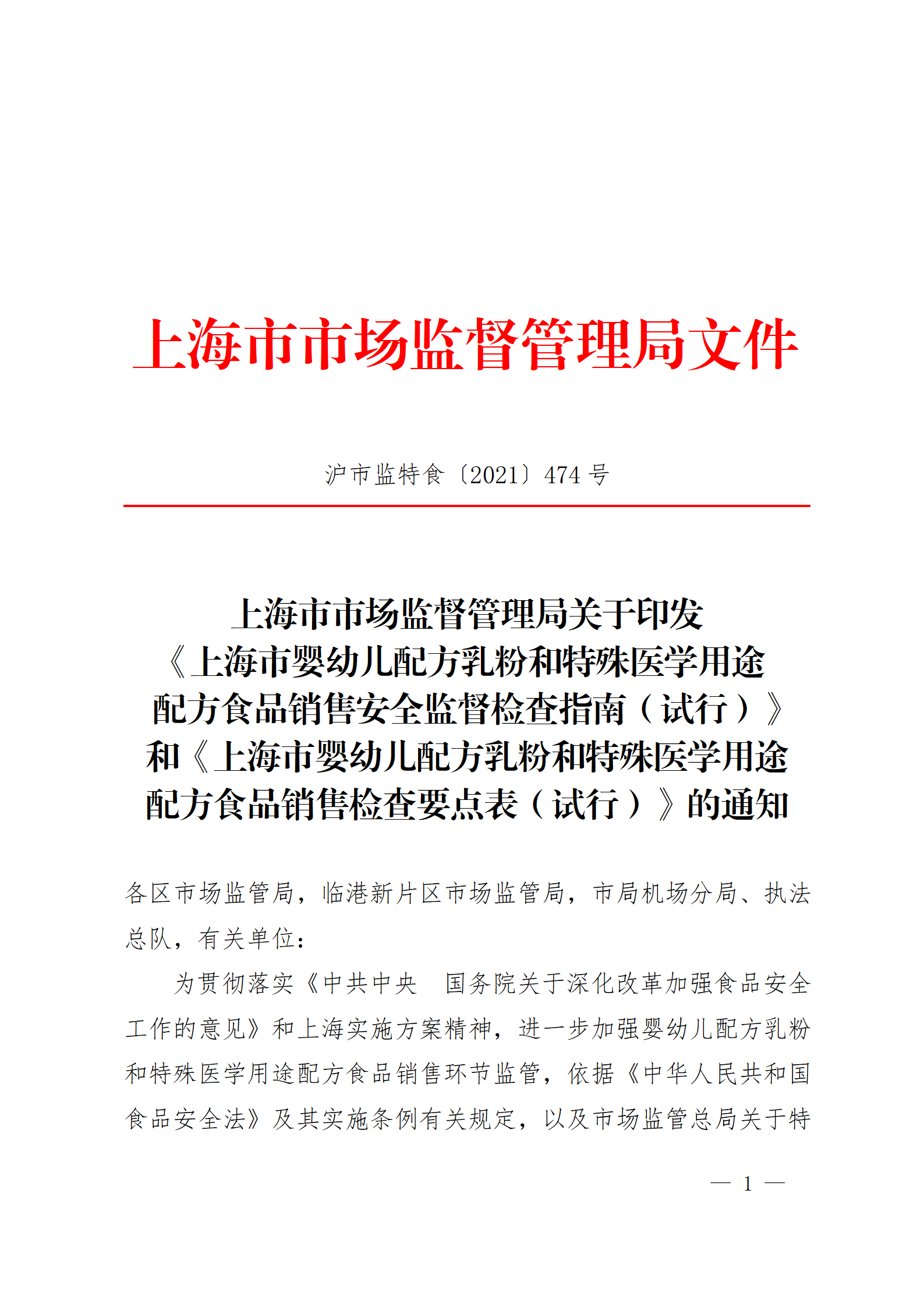 上海市市场监督管理局文件

沪市监特食〔2021〕474 号

上海市市场监督管理局关于印发《上海市婴幼儿配方乳粉和特殊医学用途配方食品销售安全监督检查指南（试行）》和《上海市婴幼儿配方乳粉和特殊医学用途配方食品销售检查要点表（试行）》的通知

各区市场监管局，临港新片区市场监管局，市局机场分局、执法总队，有关单位：

为贯彻落实《中共中央　国务院关于深化改革加强食品安全工作的意见》和上海实施方案精神，进一步加强婴幼儿配方乳粉和特殊医学用途配方食品销售环节监管，依据《中华人民共和国食品安全法》及其实施条例有关规定，以及市场监管总局关于特

— 1 —